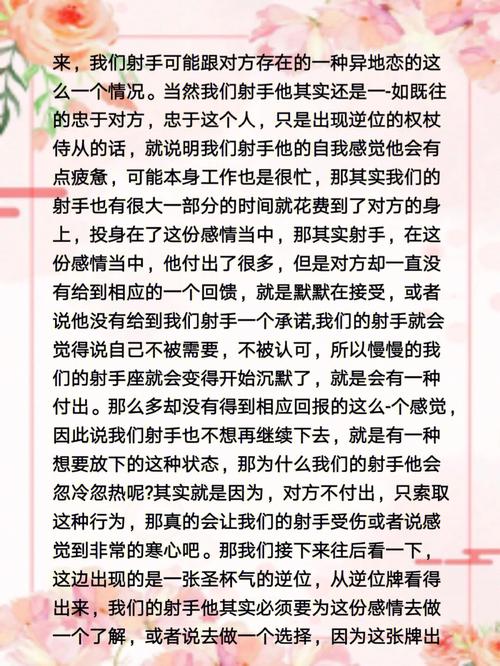 来，我们射手可能跟对方存在的一种异地恋的这么一个情况。当然我们射手他其实还是一-如既往的忠于对方，忠于这个人，只是出现逆位的权杖侍从的话，就说明我们射手他的自我感觉他会有点疲惫，可能本身工作也是很忙，那其实我们的射手也有很大一部分的时间就花费到了对方的身上，投身在了这份感情当中，那其实射手，在这份感情当中，他付出了很多，但是对方却一直没有给到相应的一个回馈，就是默默在接受，或者说他没有给到我们射手一个承诺,我们的射手就会觉得说自己不被需要，不被认可，所以慢慢的我们的射手座就会变得开始沉默了，就是会有一种付出。那么多却没有得到相应回报的这么-个感觉，因此说我们射手也不想再继续下去，就是有一种想要放下的这种状态，那为什么我们的射手他会忽冷忽热呢?其实就是因为，对方不付出，只索取这种行为，那真的会让我们的射手受伤或者说感觉到非常的寒心吧。那我们接下来往后看一下，这边出现的是一张圣杯气的逆位，从逆位牌看得出来，我们的射手他其实必须要为这份感情去做一个了解，或者说去做一个选择，因为这张牌出